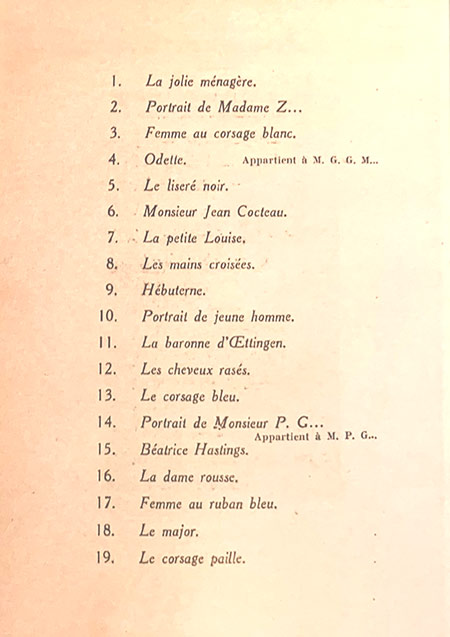 1. La jolie ménagère.
2. Portrait de Madame Z...
3. Femme au corsage blanc.
4. Odette. Appartient à M. G. G. M...
5. Le liseré noir.
6. Monsieur Jean Cocteau.
7. La petite Louise.
8. Les mains croisées.
9. Hébuterne.
10. Portrait de jeune homme.
11. La baronne d'Œttingen.
12. Les cheveux rasés.
13. Le corsage bleu.
14. Portrait de Monsieur P. G... Appartient à M. P. G...
15. Béatrice Hastings.
16. La dame rousse.
17. Femme au ruban bleu.
18. Le major.
19. Le corsage paille.